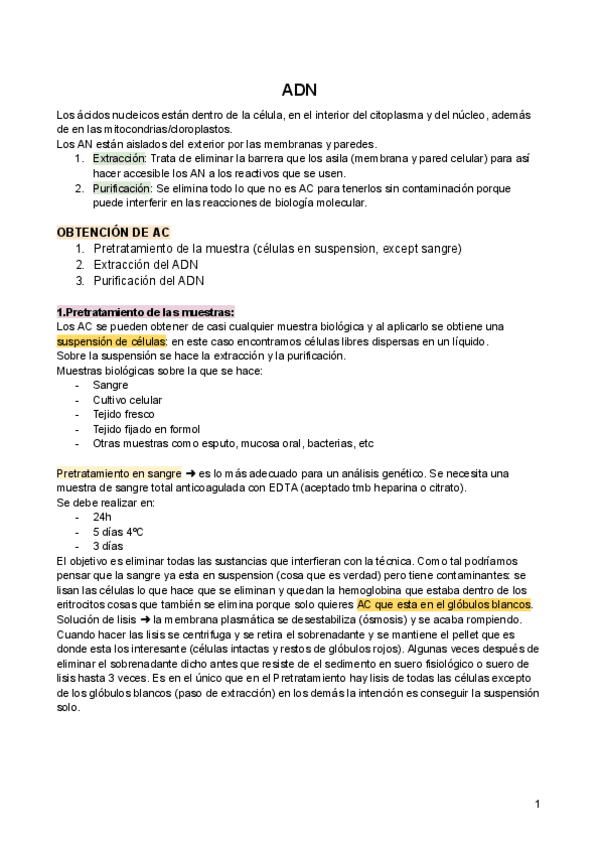 ADN

Los ácidos nucleicos están dentro de la célula, en el interior del citoplasma y del núcleo, además de en las mitocondrias/cloroplastos.
Los AN están aislados del exterior por las membranas y paredes.
1. Extracción: Trata de eliminar la barrera que los asila (membrana y pared celular) para así hacer accesible los AN a los reactivos que se usen.
2. Purificación: Se elimina todo lo que no es AC para tenerlos sin contaminación porque puede interferir en las reacciones de biología molecular.

OBTENCIÓN DE AC
1. Pretratamiento de la muestra (células en suspension, except sangre)
2. Extracción del ADN
3. Purificación del ADN

1.Pretratamiento de las muestras:
Los AC se pueden obtener de casi cualquier muestra biológica y al aplicarlo se obtiene una suspensión de células: en este caso encontramos células libres dispersas en un líquido.
Sobre la suspensión se hace la extracción y la purificación.
Muestras biológicas sobre la que se hace:
- Sangre
- Cultivo celular
- Tejido fresco
- Tejido fijado en formol
- Otras muestras como esputo, mucosa oral, bacterias, etc

Pretratamiento en sangre ➜ es lo más adecuado para un análisis genético. Se necesita una muestra de sangre total anticoagulada con EDTA (aceptado tmb heparina o citrato).
Se debe realizar en:
- 24h
- 5 días 4ºC
- 3 días
El objetivo es eliminar todas las sustancias que interfieran con la técnica. Como tal podríamos pensar que la sangre ya esta en suspension (cosa que es verdad) pero tiene contaminantes: se lisan las células lo que hace que se eliminan y quedan la hemoglobina que estaba dentro de los eritrocitos cosas que también se elimina porque solo quieres AC que esta en el glóbulos blancos.
Solución de lisis ➜ la membrana plasmática se desestabiliza (ósmosis) y se acaba rompiendo.
Cuando hacer las lisis se centrifuga y se retira el sobrenadante y se mantiene el pellet que es donde esta los interesante (células intactas y restos de glóbulos rojos). Algunas veces después de eliminar el sobrenadante dicho antes que resiste de el sedimento en suero fisiológico o suero de lisis hasta 3 veces. Es en el único que en el Pretratamiento hay lisis de todas las células excepto de los glóbulos blancos (paso de extracción) en los demás la intención es conseguir la suspensión solo.

1